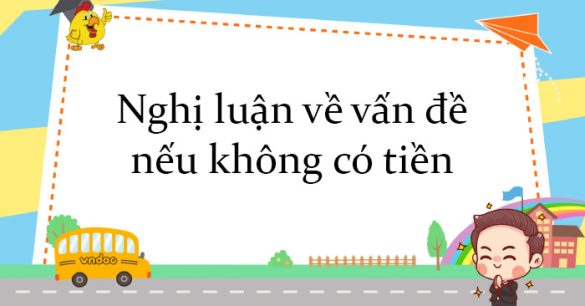 Nghị luận về vấn đề nếu không có tiền

vndoc